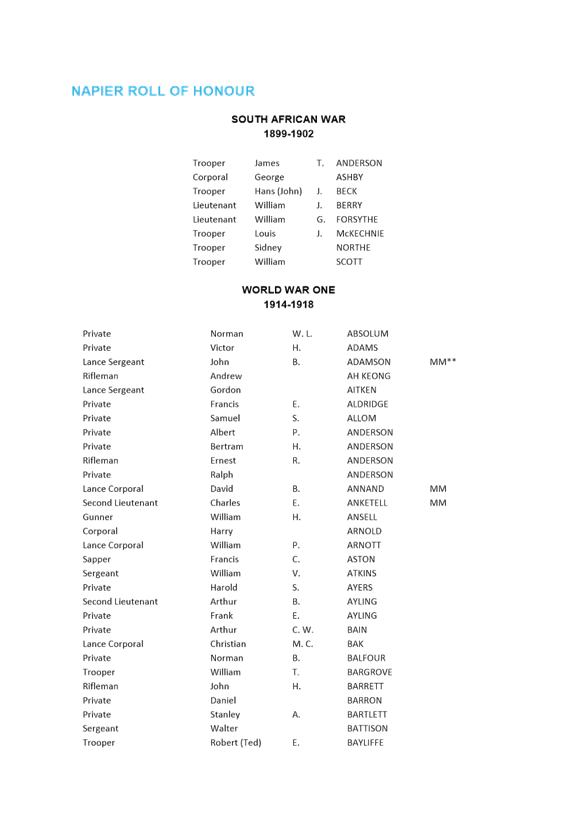 NAPIER ROLL OF HONOUR

SOUTH AFRICAN WAR
1899-1902

| | | | |
|---|---|---|---|
| Trooper | James | T. | ANDERSON |
| Corporal | George | | ASHBY |
| Trooper | Hans (John) | J. | BECK |
| Lieutenant | William | J. | BERRY |
| Lieutenant | William | G. | FORSYTHE |
| Trooper | Louis | J. | McKECHNIE |
| Trooper | Sidney | | NORTHE |
| Trooper | William | | SCOTT |

WORLD WAR ONE
1914-1918

| | | | | |
|---|---|---|---|---|
| Private | Norman | W. L. | ABSOLUM | |
| Private | Victor | H. | ADAMS | |
| Lance Sergeant | John | B. | ADAMSON | MM** |
| Rifleman | Andrew | | AH KEONG | |
| Lance Sergeant | Gordon | | AITKEN | |
| Private | Francis | E. | ALDRIDGE | |
| Private | Samuel | S. | ALLOM | |
| Private | Albert | P. | ANDERSON | |
| Private | Bertram | H. | ANDERSON | |
| Rifleman | Ernest | R. | ANDERSON | |
| Private | Ralph | | ANDERSON | |
| Lance Corporal | David | B. | ANNAND | MM |
| Second Lieutenant | Charles | E. | ANKETELL | MM |
| Gunner | William | H. | ANSELL | |
| Corporal | Harry | | ARNOLD | |
| Lance Corporal | William | P. | ARNOTT | |
| Sapper | Francis | C. | ASTON | |
| Sergeant | William | V. | ATKINS | |
| Private | Harold | S. | AYERS | |
| Second Lieutenant | Arthur | B. | AYLING | |
| Private | Frank | E. | AYLING | |
| Private | Arthur | C. W. | BAIN | |
| Lance Corporal | Christian | M. C. | BAK | |
| Private | Norman | B. | BALFOUR | |
| Trooper | William | T. | BARGROVE | |
| Rifleman | John | H. | BARRETT | |
| Private | Daniel | | BARRON | |
| Private | Stanley | A. | BARTLETT | |
| Sergeant | Walter | | BATTISON | |
| Trooper | Robert (Ted) | E. | BAYLIFFE | |